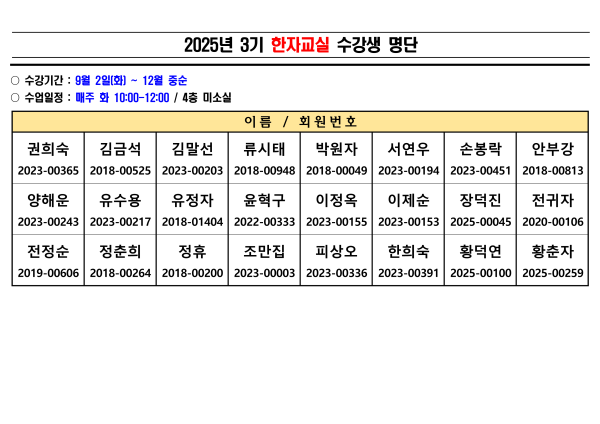 2025년 3기 한자교실 수강생 명단

○ 수강기간 : 9월 2일(화) ~ 12월 중순
○ 수업일정 : 매주 화 10:00-12:00 / 4층 미소실

| 이름 / 회원번호 | | | | | | | |
|---|---|---|---|---|---|---|---|
| 권희숙 2023-00365 | 김금석 2018-00525 | 김말선 2023-00203 | 류시태 2018-00948 | 박원자 2018-00049 | 서연우 2023-00194 | 손봉락 2023-00451 | 안부강 2018-00813 |
| 양해운 2023-00243 | 유수용 2023-00217 | 유정자 2018-01404 | 윤혁구 2022-00333 | 이정옥 2023-00155 | 이제순 2023-00153 | 장덕진 2025-00045 | 전귀자 2020-00106 |
| 전정순 2019-00606 | 정춘희 2018-00264 | 정휴 2018-00200 | 조만집 2023-00003 | 피상오 2023-00336 | 한희숙 2023-00391 | 황덕연 2025-00100 | 황춘자 2025-00259 |